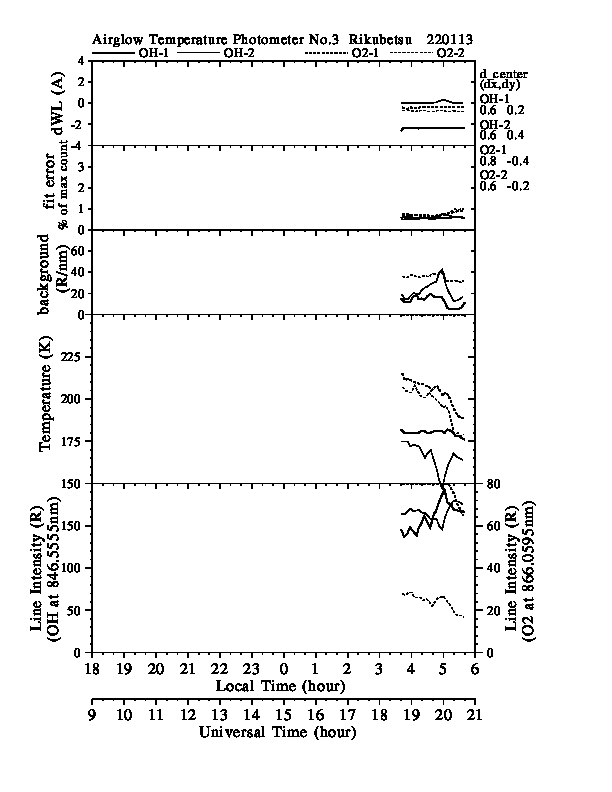 Airglow Temperature Photometer No.3 Rikubetsu 220113

OH-1 OH-2 O2-1 O2-2

dWL (A)
4
2
0
-2
-4

d_center (dx,dy)
OH-1
0.6 0.2
OH-2
0.6 0.4
O2-1
0.8 -0.4
O2-2
0.6 -0.2

fit error % of max count
3
2
1
0

background (R/nm)
60
40
20
0

Temperature (K)
225
200
175
150

Line Intensity (R) (OH at 846.5555nm)
150
100
50
0

Line Intensity (R) (O2 at 866.0595nm)
80
60
40
20
0

18 19 20 21 22 23 0 1 2 3 4 5 6
Local Time (hour)

9 10 11 12 13 14 15 16 17 18 19 20 21
Universal Time (hour)